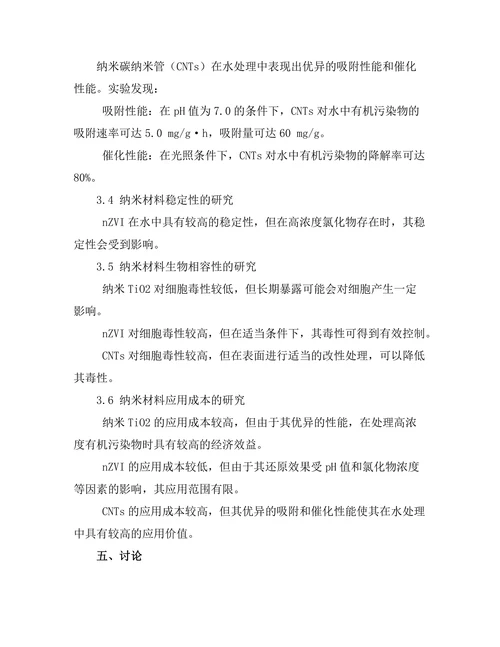 纳米碳纳米管（CNTs）在水处理中表现出优异的吸附性能和催化性能。实验发现：

吸附性能：在 pH 值为 7.0 的条件下，CNTs 对水中有机污染物的吸附速率可达 5.0 mg/g·h，吸附量可达 60 mg/g。

催化性能：在光照条件下，CNTs 对水中有机污染物的降解率可达 80%。

3.4 纳米材料稳定性的研究

nZVI 在水中具有较高的稳定性，但在高浓度氯化物存在时，其稳定性会受到影响。

3.5 纳米材料生物相容性的研究

纳米 TiO2 对细胞毒性较低，但长期暴露可能会对细胞产生一定影响。

nZVI 对细胞毒性较高，但在适当条件下，其毒性可得到有效控制。

CNTs 对细胞毒性较高，但在表面进行适当的改性处理，可以降低其毒性。

3.6 纳米材料应用成本的研究

纳米 TiO2 的应用成本较高，但由于其优异的性能，在处理高浓度有机污染物时具有较高的经济效益。

nZVI 的应用成本较低，但由于其还原效果受 pH 值和氯化物浓度等因素的影响，其应用范围有限。

CNTs 的应用成本较高，但其优异的吸附和催化性能使其在水处理中具有较高的应用价值。

五、讨论